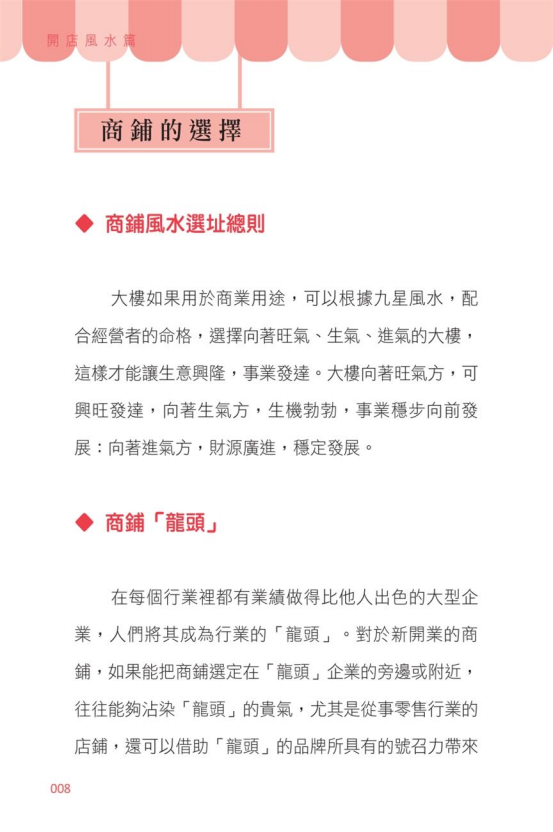 開店風水篇

商鋪的選擇

◆ 商鋪風水選址總則

大樓如果用於商業用途，可以根據九星風水，配合經營者的命格，選擇向著旺氣、生氣、進氣的大樓，這樣才能讓生意興隆，事業發達。大樓向著旺氣方，可興旺發達，向著生氣方，生機勃勃，事業穩步向前發展：向著進氣方，財源廣進，穩定發展。

◆ 商鋪「龍頭」

在每個行業裡都有業績做得比他人出色的大型企業，人們將其成為行業的「龍頭」。對於新開業的商鋪，如果能把商鋪選定在「龍頭」企業的旁邊或附近，往往能夠沾染「龍頭」的貴氣，尤其是從事零售行業的店鋪，還可以借助「龍頭」的品牌所具有的號召力帶來

008